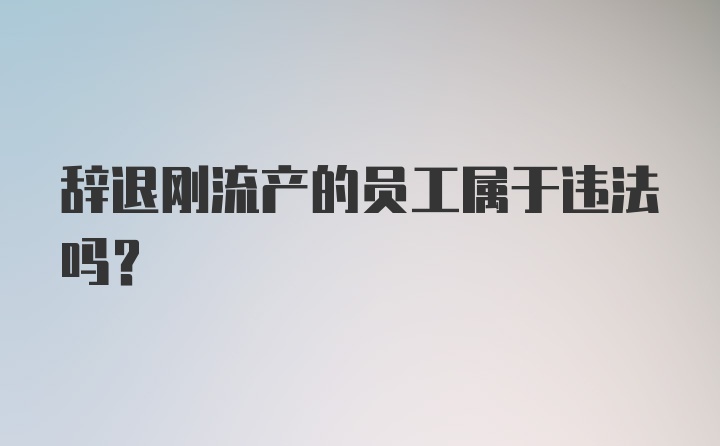 辞退刚流产的员工属于违法吗？